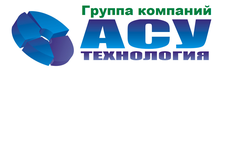 Группа компаний
АСУ
ТЕХНОЛОГИЯ